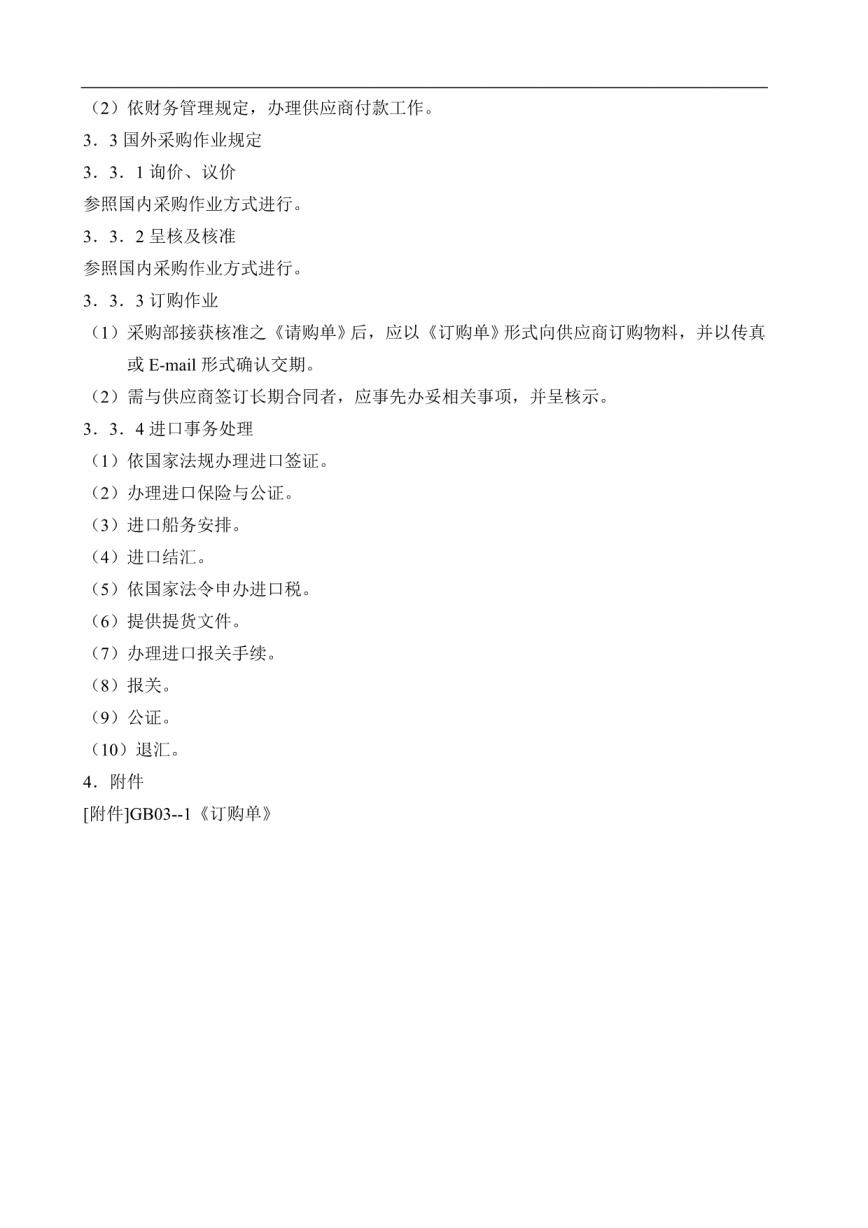 （2）依财务管理规定，办理供应商付款工作。
3．3 国外采购作业规定
3．3．1 询价、议价
参照国内采购作业方式进行。
3．3．2 呈核及核准
参照国内采购作业方式进行。
3．3．3 订购作业
（1）采购部接获核准之《请购单》后，应以《订购单》形式向供应商订购物料，并以传真或 E-mail 形式确认交期。
（2）需与供应商签订长期合同者，应事先办妥相关事项，并呈核示。
3．3．4 进口事务处理
（1）依国家法规办理进口签证。
（2）办理进口保险与公证。
（3）进口船务安排。
（4）进口结汇。
（5）依国家法令申办进口税。
（6）提供提货文件。
（7）办理进口报关手续。
（8）报关。
（9）公证。
（10）退汇。
4．附件
[附件]GB03--1《订购单》